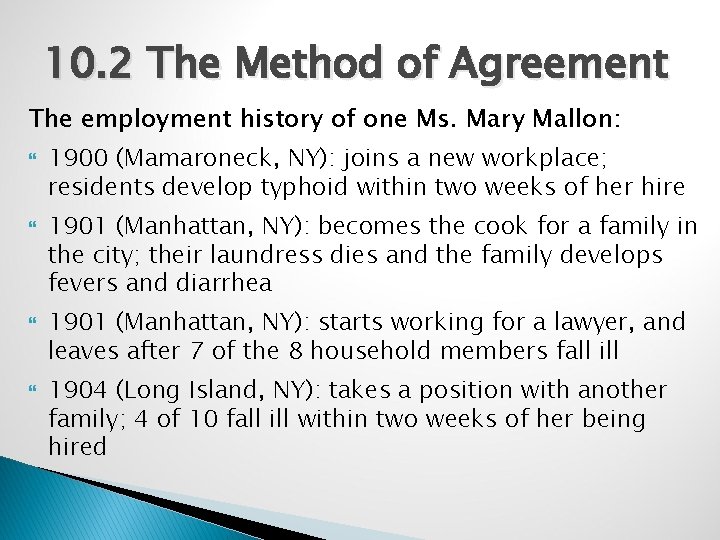 10.2 The Method of Agreement

The employment history of one Ms. Mary Mallon:

1900 (Mamaroneck, NY): joins a new workplace; residents develop typhoid within two weeks of her hire

1901 (Manhattan, NY): becomes the cook for a family in the city; their laundress dies and the family develops fevers and diarrhea

1901 (Manhattan, NY): starts working for a lawyer, and leaves after 7 of the 8 household members fall ill

1904 (Long Island, NY): takes a position with another family; 4 of 10 fall ill within two weeks of her being hired